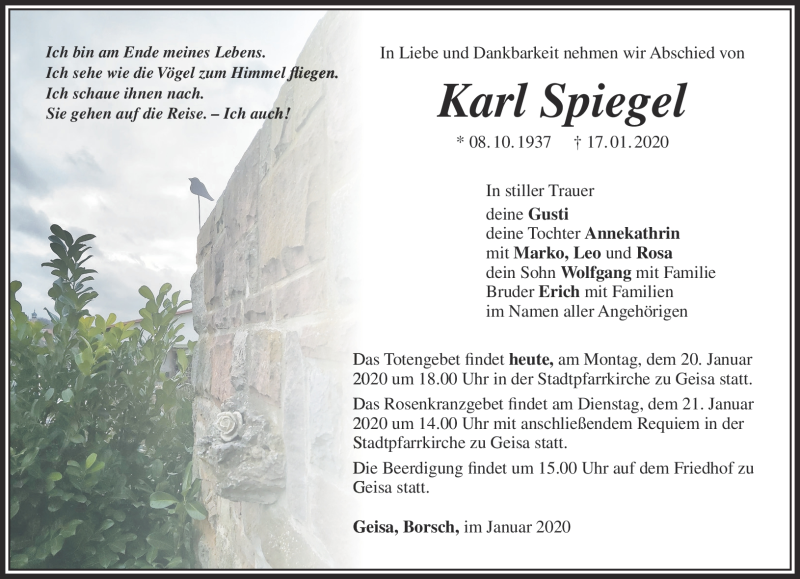 Ich bin am Ende meines Lebens.
Ich sehe wie die Vögel zum Himmel fliegen.
Ich schaue ihnen nach.
Sie gehen auf die Reise. – Ich auch!

In Liebe und Dankbarkeit nehmen wir Abschied von

Karl Spiegel

* 08.10.1937 † 17.01.2020

In stiller Trauer
deine Gusti
deine Tochter Annekathrin
mit Marko, Leo und Rosa
dein Sohn Wolfgang mit Familie
Bruder Erich mit Familien
im Namen aller Angehörigen

Das Totengebet findet heute, am Montag, dem 20. Januar 2020 um 18.00 Uhr in der Stadtpfarrkirche zu Geisa statt.

Das Rosenkranzgebet findet am Dienstag, dem 21. Januar 2020 um 14.00 Uhr mit anschließendem Requiem in der Stadtpfarrkirche zu Geisa statt.

Die Beerdigung findet um 15.00 Uhr auf dem Friedhof zu Geisa statt.

Geisa, Borsch, im Januar 2020